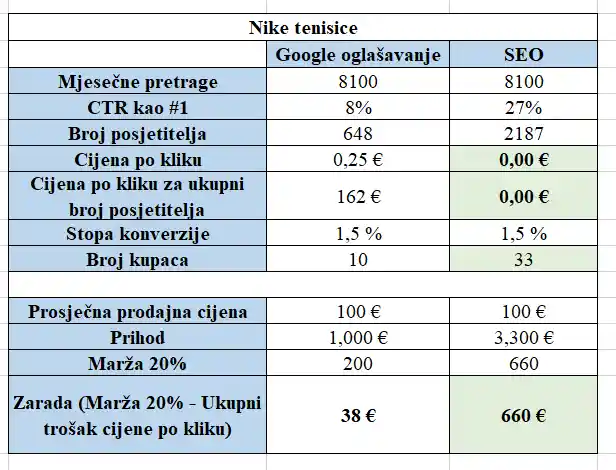 | Nike tenisice | | |
|---|---|---|
| | Google oglašavanje | SEO |
| Mjesečne pretrage | 8100 | 8100 |
| CTR kao #1 | 8% | 27% |
| Broj posjetitelja | 648 | 2187 |
| Cijena po kliku | 0,25 € | 0,00 € |
| Cijena po kliku za ukupni broj posjetitelja | 162 € | 0,00 € |
| Stopa konverzije | 1,5 % | 1,5 % |
| Broj kupaca | 10 | 33 |
| | | |
| Prosječna prodajna cijena | 100 € | 100 € |
| Prihod | 1,000 € | 3,300 € |
| Marža 20% | 200 | 660 |
| Zarada (Marža 20% - Ukupni trošak cijene po kliku) | 38 € | 660 € |